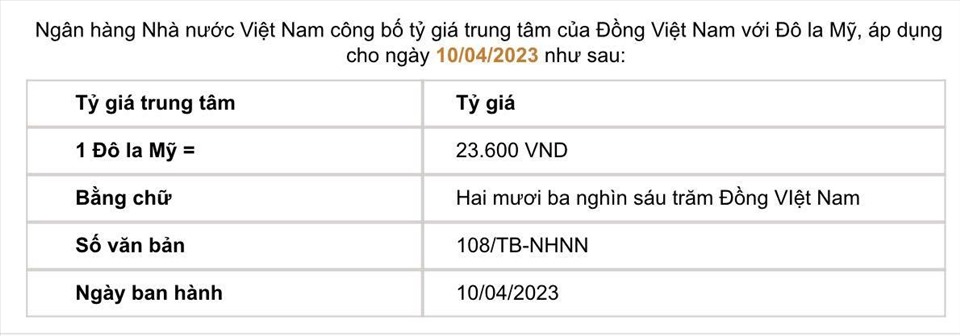 Ngân hàng Nhà nước Việt Nam công bố tỷ giá trung tâm của Đồng Việt Nam với Đô la Mỹ, áp dụng cho ngày 10/04/2023 như sau:

| Tỷ giá trung tâm | Tỷ giá |
|---|---|
| 1 Đô la Mỹ = | 23.600 VND |
| Bằng chữ | Hai mươi ba nghìn sáu trăm Đồng VIệt Nam |
| Số văn bản | 108/TB-NHNN |
| Ngày ban hành | 10/04/2023 |